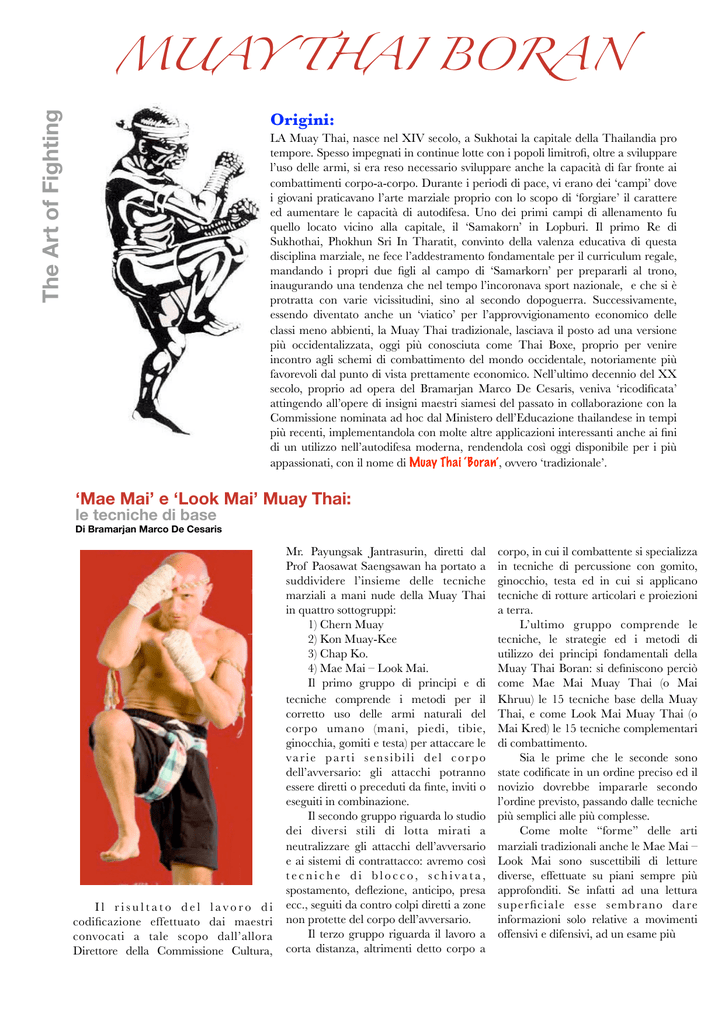 MUAY THAI BORAN

The Art of Fighting

Origini:

LA Muay Thai, nasce nel XIV secolo, a Sukhotai la capitale della Thailandia pro tempore. Spesso impegnati in continue lotte con i popoli limitrofi, oltre a sviluppare l'uso delle armi, si era reso necessario sviluppare anche la capacità di far fronte ai combattimenti corpo-a-corpo. Durante i periodi di pace, vi erano dei 'campi' dove i giovani praticavano l'arte marziale proprio con lo scopo di 'forgiare' il carattere ed aumentare le capacità di autodifesa. Uno dei primi campi di allenamento fu quello locato vicino alla capitale, il 'Samakorn' in Lopburi. Il primo Re di Sukhothai, Phokhun Sri In Tharatit, convinto della valenza educativa di questa disciplina marziale, ne fece l'addestramento fondamentale per il curriculum regale, mandando i propri due figli al campo di 'Samarkorn' per prepararli al trono, inaugurando una tendenza che nel tempo l'incoronava sport nazionale, e che si è protratta con varie vicissitudini, sino al secondo dopoguerra. Successivamente, essendo diventato anche un 'viatico' per l'approvvigionamento economico delle classi meno abbienti, la Muay Thai tradizionale, lasciava il posto ad una versione più occidentalizzata, oggi più conosciuta come Thai Boxe, proprio per venire incontro agli schemi di combattimento del mondo occidentale, notoriamente più favorevoli dal punto di vista prettamente economico. Nell'ultimo decennio del XX secolo, proprio ad opera del Bramarjan Marco De Cesaris, veniva 'ricodificata' attingendo all'opere di insigni maestri siamesi del passato in collaborazione con la Commissione nominata ad hoc dal Ministero dell'Educazione thailandese in tempi più recenti, implementandola con molte altre applicazioni interessanti anche ai fini di un utilizzo nell'autodifesa moderna, rendendola così oggi disponibile per i più appassionati, con il nome di Muay Thai 'Boran', ovvero 'tradizionale'.

'Mae Mai' e 'Look Mai' Muay Thai:
le tecniche di base
Di Bramarjan Marco De Cesaris

Il risultato del lavoro di codificazione effettuato dai maestri convocati a tale scopo dall'allora Direttore della Commissione Cultura,

Mr. Payungsak Jantrasurin, diretti dal Prof Paosawat Saengsawan ha portato a suddividere l'insieme delle tecniche marziali a mani nude della Muay Thai in quattro sottogruppi:
1) Chern Muay
2) Kon Muay-Kee
3) Chap Ko.
4) Mae Mai – Look Mai.

Il primo gruppo di principi e di tecniche comprende i metodi per il corretto uso delle armi naturali del corpo umano (mani, piedi, tibie, ginocchia, gomiti e testa) per attaccare le varie parti sensibili del corpo dell'avversario: gli attacchi potranno essere diretti o preceduti da finte, inviti o eseguiti in combinazione.

Il secondo gruppo riguarda lo studio dei diversi stili di lotta mirati a neutralizzare gli attacchi dell'avversario e ai sistemi di contrattacco: avremo così tecniche di blocco, schivata, spostamento, deflezione, anticipo, presa ecc., seguiti da contro colpi diretti a zone non protette del corpo dell'avversario.

Il terzo gruppo riguarda il lavoro a corta distanza, altrimenti detto corpo a corpo, in cui il combattente si specializza in tecniche di percussione con gomito, ginocchio, testa ed in cui si applicano tecniche di rotture articolari e proiezioni a terra.

L'ultimo gruppo comprende le tecniche, le strategie ed i metodi di utilizzo dei principi fondamentali della Muay Thai Boran: si definiscono perciò come Mae Mai Muay Thai (o Mai Khruu) le 15 tecniche base della Muay Thai, e come Look Mai Muay Thai (o Mai Kred) le 15 tecniche complementari di combattimento.

Sia le prime che le seconde sono state codificate in un ordine preciso ed il novizio dovrebbe impararle secondo l'ordine previsto, passando dalle tecniche più semplici alle più complesse.

Come molte "forme" delle arti marziali tradizionali anche le Mae Mai – Look Mai sono suscettibili di letture diverse, effettuate su piani sempre più approfonditi. Se infatti ad una lettura superficiale esse sembrano dare informazioni solo relative a movimenti offensivi e difensivi, ad un esame più